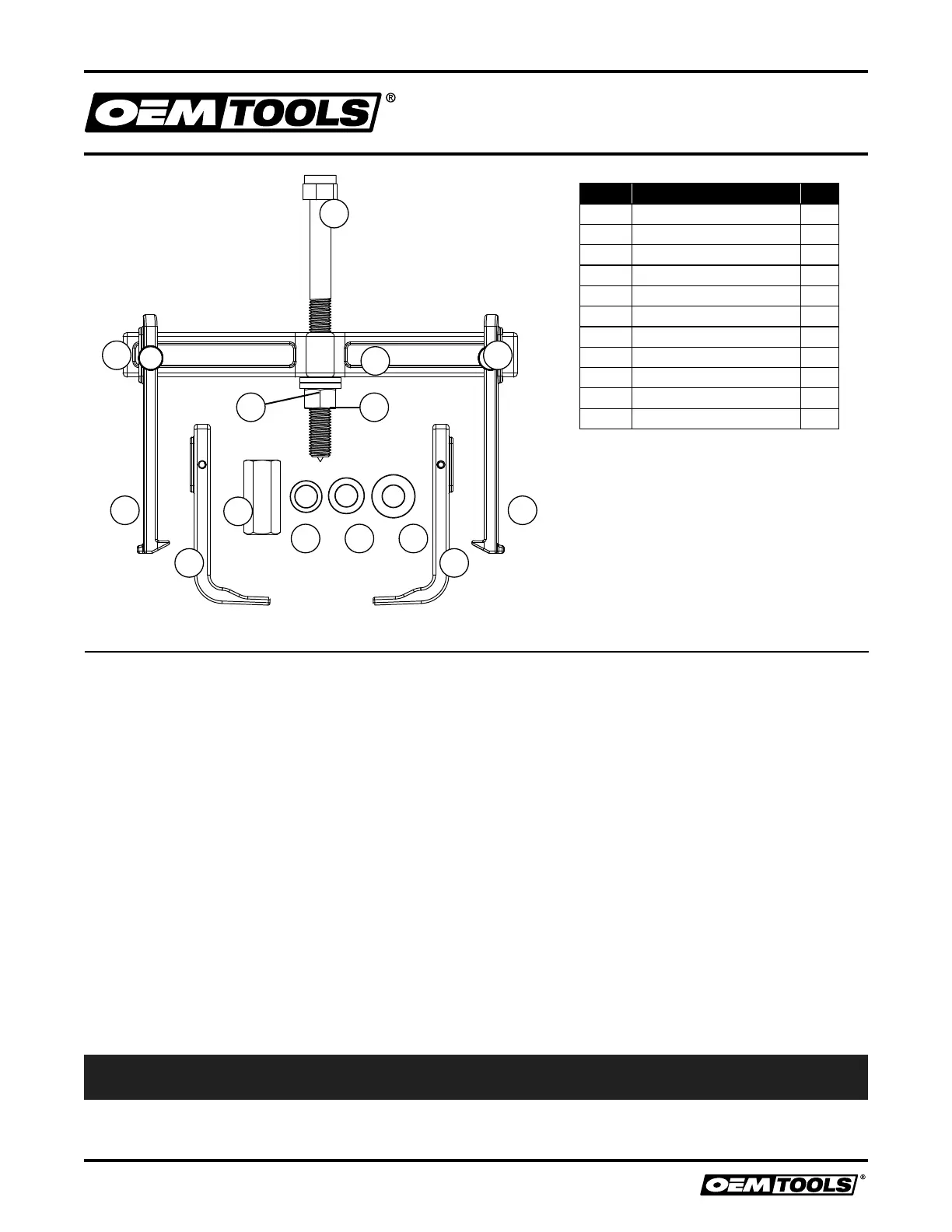 OEMTOOLS®

OEMTOOLS®